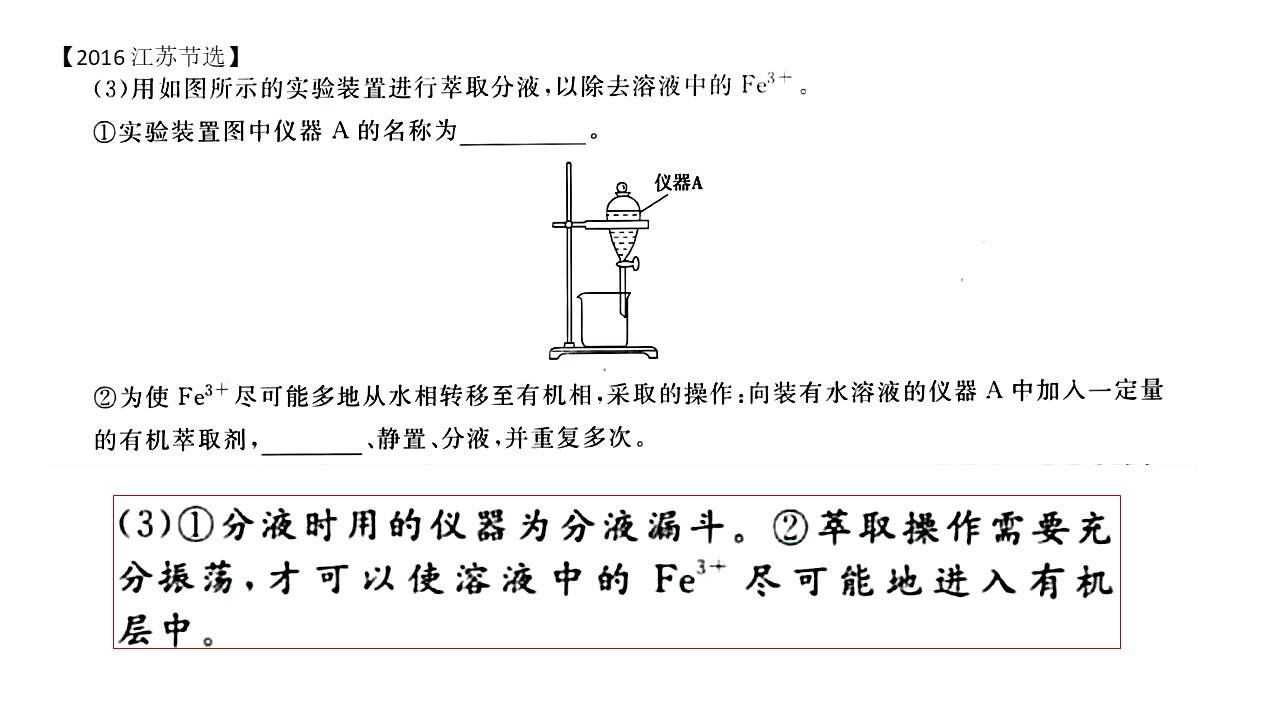 【2016 江苏节选】
(3)用如图所示的实验装置进行萃取分液，以除去溶液中的 $Fe^{3+}$。
①实验装置图中仪器 A 的名称为__________。

仪器A

②为使 $Fe^{3+}$ 尽可能多地从水相转移至有机相，采取的操作：向装有水溶液的仪器 A 中加入一定量的有机萃取剂，________、静置、分液，并重复多次。

(3)①分液时用的仪器为分液漏斗。②萃取操作需要充分振荡，才可以使溶液中的 $Fe^{3+}$ 尽可能地进入有机层中。